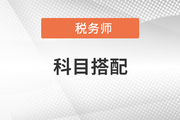 税务师

科目搭配